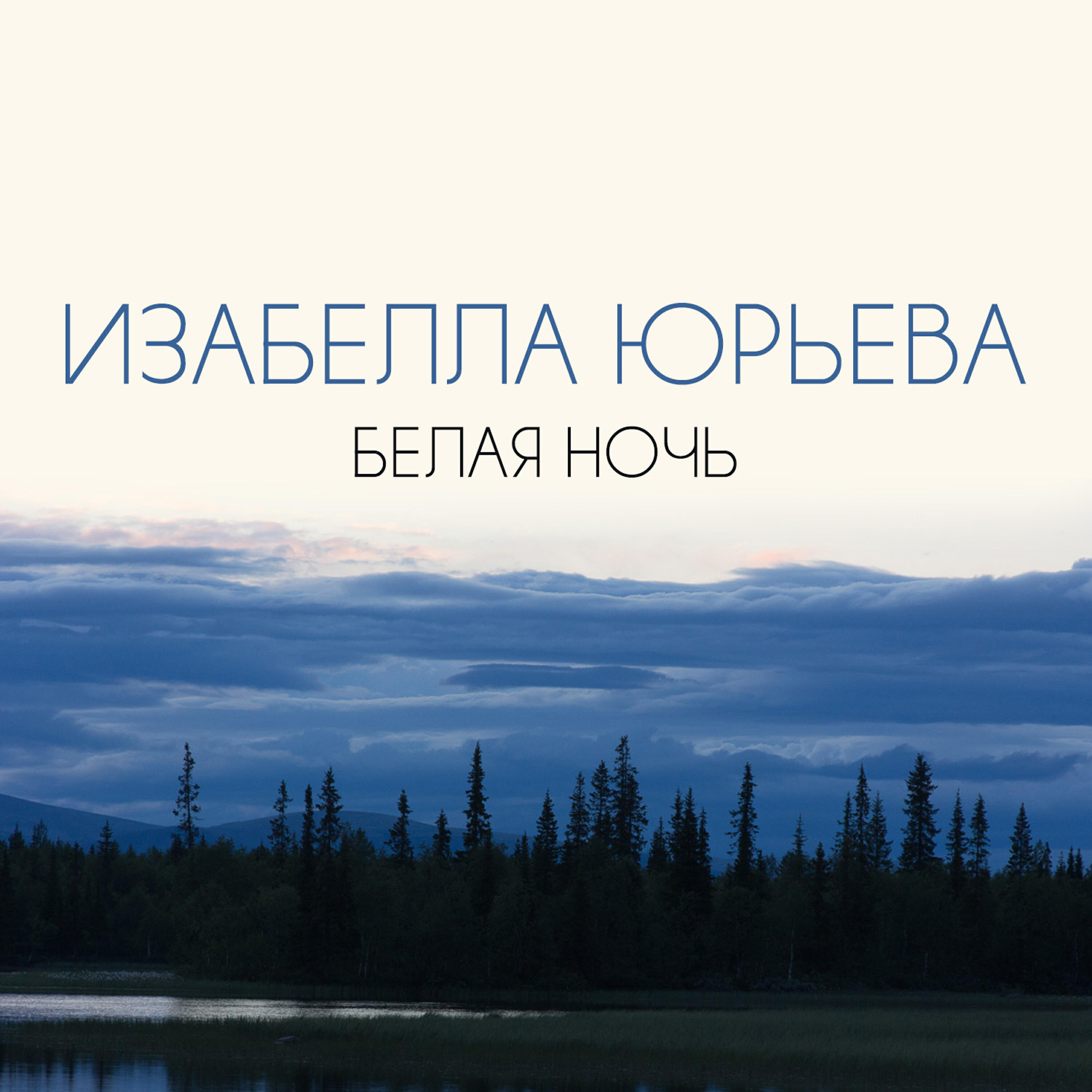 ИЗАБЕЛЛА ЮРЬЕВА
БЕЛАЯ НОЧЬ